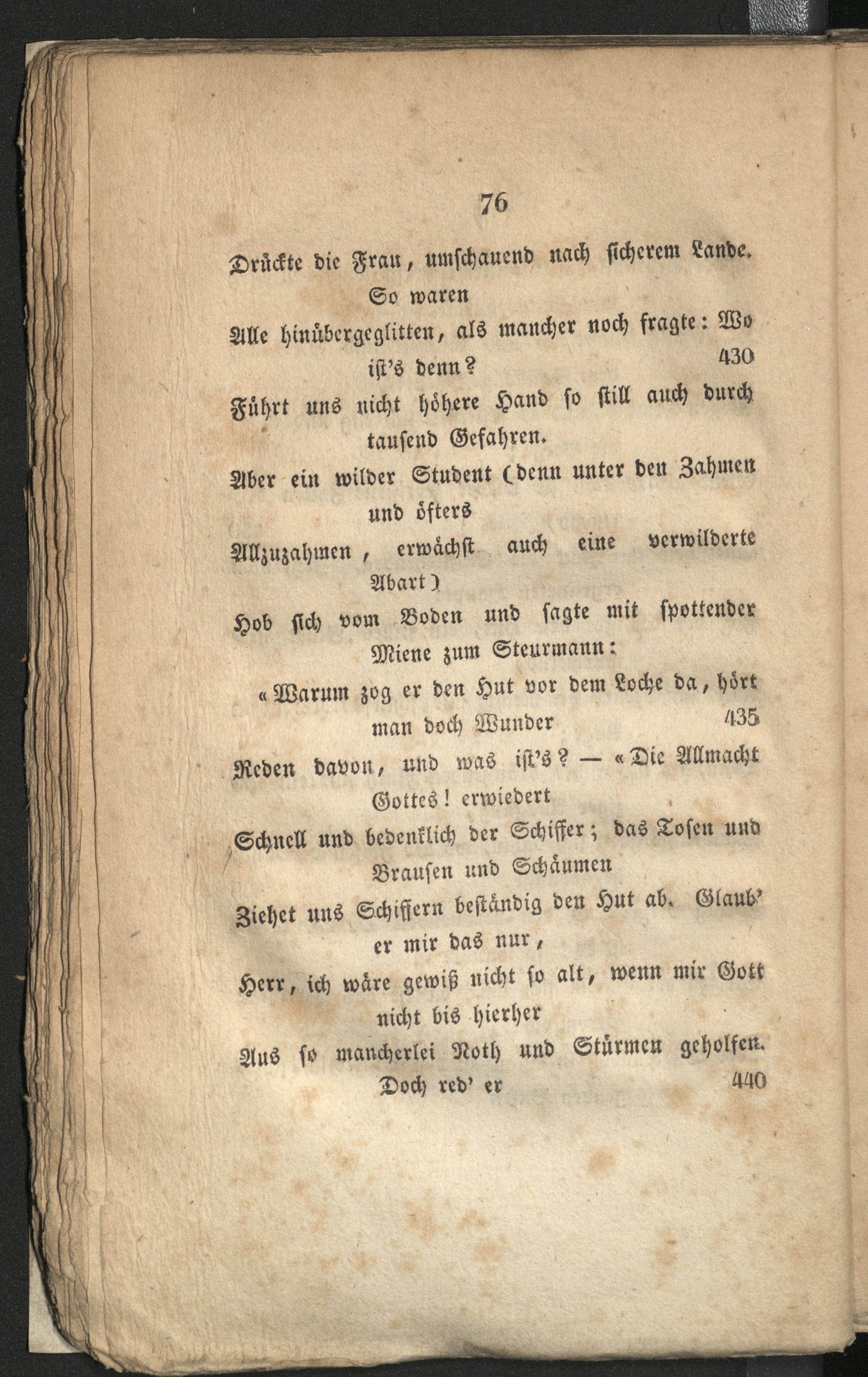 76

Drückte die Frau, umschauend nach sicherem Lande. So waren

Alle hinübergeglitten, als mancher noch fragte: Wo ist's denn? 430

Führt uns nicht höhere Hand so still auch durch tausend Gefahren.

Aber ein wilder Student (denn unter den Zahmen und öfters

Allzuzahmen, erwächst auch eine verwilderte Abart)

Hob sich vom Boden und sagte mit spottender Miene zum Steurmann:

«Warum zog er den Hut vor dem Loche da, hört man doch Wunder 435

Reden davon, und was ist's? — «Die Allmacht Gottes! erwiedert

Schnell und bedenklich der Schiffer; das Tosen und Brausen und Schäumen

Ziehet uns Schiffern beständig den Hut ab. Glaub' er mir das nur,

Herr, ich wäre gewiß nicht so alt, wenn mir Gott nicht bis hierher

Aus so mancherlei Noth und Stürmen geholfen. Doch red' er 440